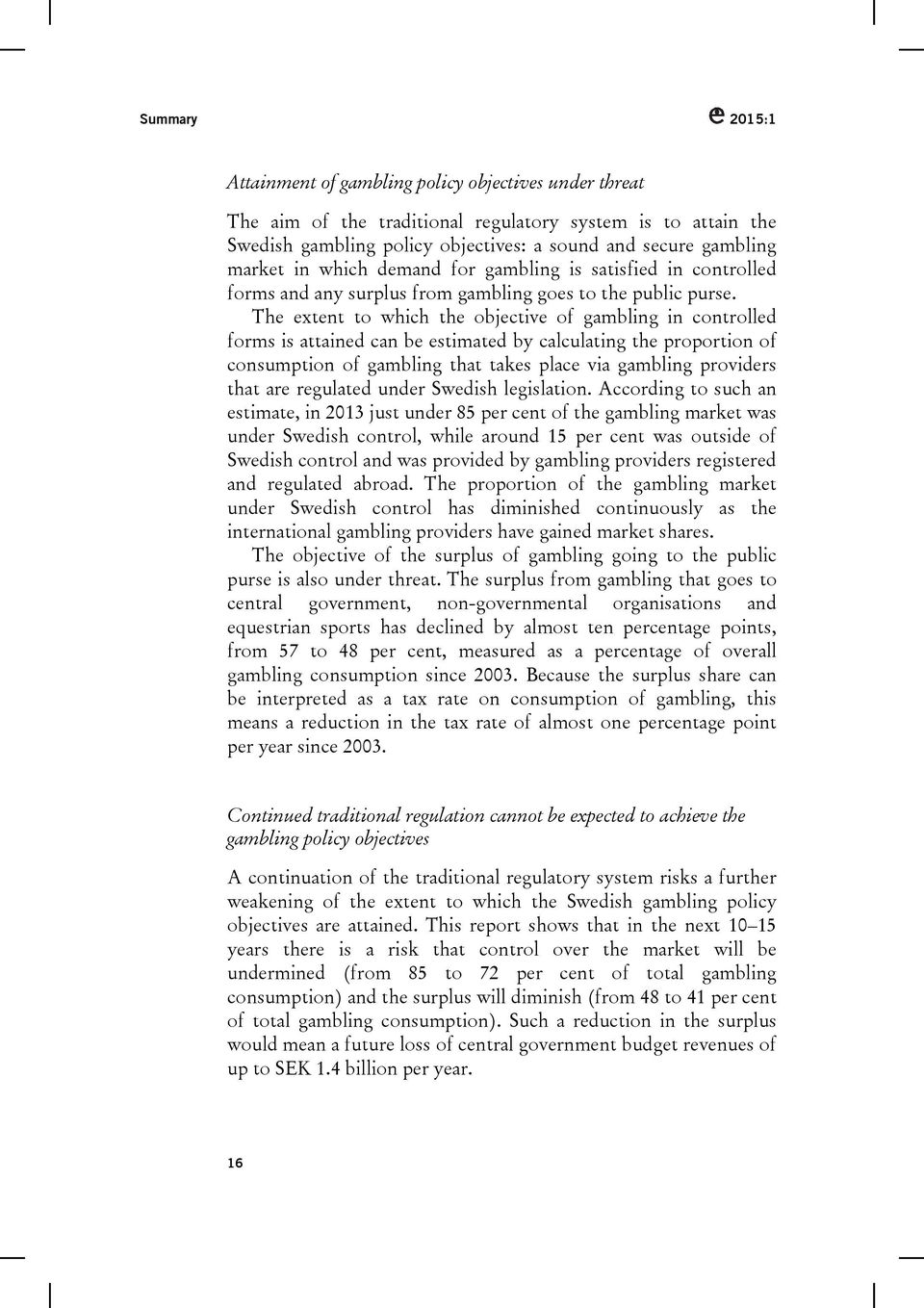 Summary

2015:1

Attainment of gambling policy objectives under threat

The aim of the traditional regulatory system is to attain the Swedish gambling policy objectives: a sound and secure gambling market in which demand for gambling is satisfied in controlled forms and any surplus from gambling goes to the public purse.

The extent to which the objective of gambling in controlled forms is attained can be estimated by calculating the proportion of consumption of gambling that takes place via gambling providers that are regulated under Swedish legislation. According to such an estimate, in 2013 just under 85 per cent of the gambling market was under Swedish control, while around 15 per cent was outside of Swedish control and was provided by gambling providers registered and regulated abroad. The proportion of the gambling market under Swedish control has diminished continuously as the international gambling providers have gained market shares.

The objective of the surplus of gambling going to the public purse is also under threat. The surplus from gambling that goes to central government, non-governmental organisations and equestrian sports has declined by almost ten percentage points, from 57 to 48 per cent, measured as a percentage of overall gambling consumption since 2003. Because the surplus share can be interpreted as a tax rate on consumption of gambling, this means a reduction in the tax rate of almost one percentage point per year since 2003.

Continued traditional regulation cannot be expected to achieve the gambling policy objectives

A continuation of the traditional regulatory system risks a further weakening of the extent to which the Swedish gambling policy objectives are attained. This report shows that in the next 10–15 years there is a risk that control over the market will be undermined (from 85 to 72 per cent of total gambling consumption) and the surplus will diminish (from 48 to 41 per cent of total gambling consumption). Such a reduction in the surplus would mean a future loss of central government budget revenues of up to SEK 1.4 billion per year.

16